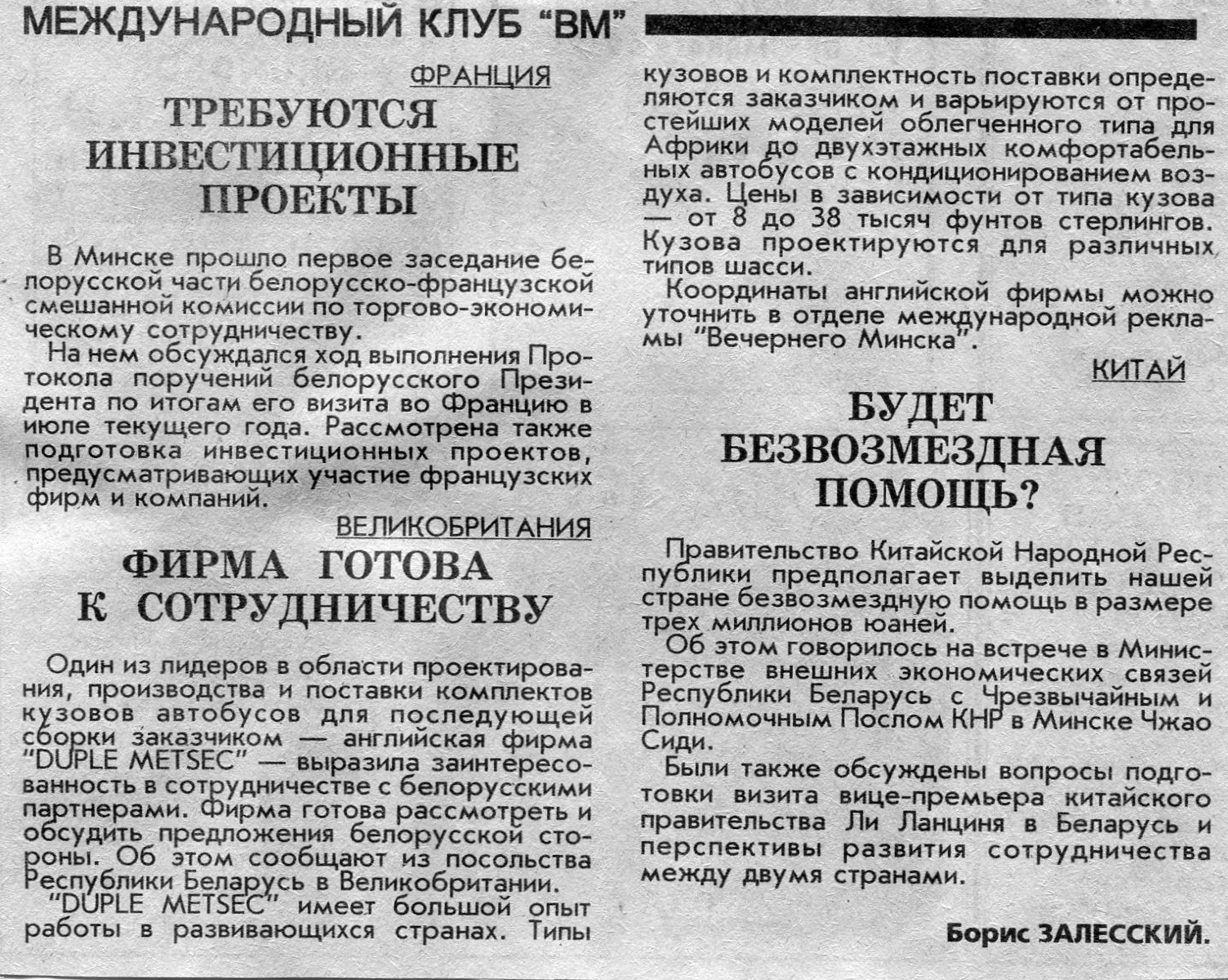 МЕЖДУНАРОДНЫЙ КЛУБ "ВМ"

ФРАНЦИЯ

ТРЕБУЮТСЯ ИНВЕСТИЦИОННЫЕ ПРОЕКТЫ

В Минске прошло первое заседание белорусской части белорусско-французской смешанной комиссии по торгово-экономическому сотрудничеству.

На нем обсуждался ход выполнения Протокола поручений белорусского Президента по итогам его визита во Францию в июле текущего года. Рассмотрена также подготовка инвестиционных проектов, предусматривающих участие французских фирм и компаний.

ВЕЛИКОБРИТАНИЯ

ФИРМА ГОТОВА К СОТРУДНИЧЕСТВУ

Один из лидеров в области проектирования, производства и поставки комплектов кузовов автобусов для последующей сборки заказчиком — английская фирма "DUPLE METSEC" — выразила заинтересованность в сотрудничестве с белорусскими партнерами. Фирма готова рассмотреть и обсудить предложения белорусской стороны. Об этом сообщают из посольства Республики Беларусь в Великобритании.

"DUPLE METSEC" имеет большой опыт работы в развивающихся странах. Типы кузовов и комплектность поставки определяются заказчиком и варьируются от простейших моделей облегченного типа для Африки до двухэтажных комфортабельных автобусов с кондиционированием воздуха. Цены в зависимости от типа кузова — от 8 до 38 тысяч фунтов стерлингов. Кузова проектируются для различных типов шасси.

Координаты английской фирмы можно уточнить в отделе международной рекламы "Вечернего Минска".

КИТАЙ

БУДЕТ БЕЗВОЗМЕЗДНАЯ ПОМОЩЬ?

Правительство Китайской Народной Республики предполагает выделить нашей стране безвозмездную помощь в размере трех миллионов юаней.

Об этом говорилось на встрече в Министерстве внешних экономических связей Республики Беларусь с Чрезвычайным и Полномочным Послом КНР в Минске Чжао Сиди.

Были также обсуждены вопросы подготовки визита вице-премьера китайского правительства Ли Ланциня в Беларусь и перспективы развития сотрудничества между двумя странами.

Борис ЗАЛЕССКИЙ.